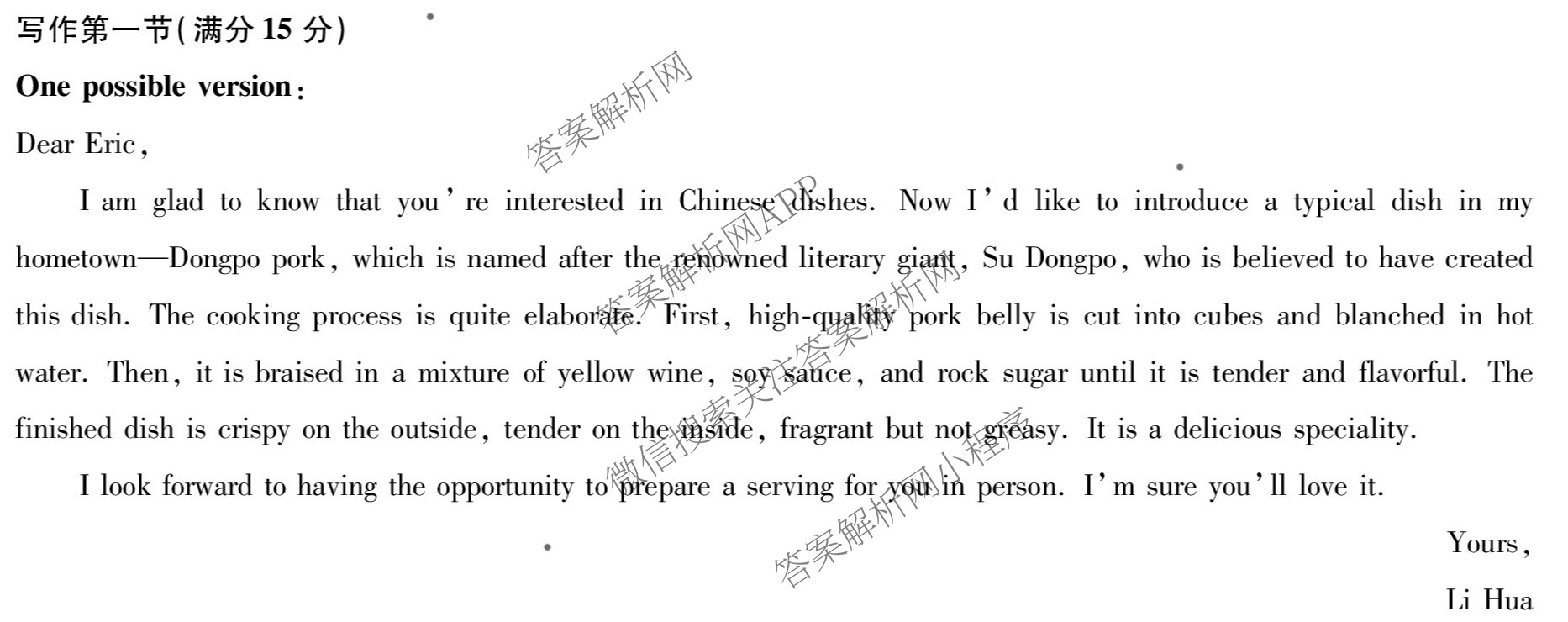 写作第一节(满分 15 分)

One possible version:

Dear Eric,

I am glad to know that you're interested in Chinese dishes. Now I'd like to introduce a typical dish in my hometown—Dongpo pork, which is named after the renowned literary giant, Su Dongpo, who is believed to have created this dish. The cooking process is quite elaborate. First, high-quality pork belly is cut into cubes and blanched in hot water. Then, it is braised in a mixture of yellow wine, soy sauce, and rock sugar until it is tender and flavorful. The finished dish is crispy on the outside, tender on the inside, fragrant but not greasy. It is a delicious speciality.

I look forward to having the opportunity to prepare a serving for you in person. I'm sure you'll love it.

Yours,

Li Hua

答案解析网

答案解析网APP

答案解析网

微信搜索关注答案解析网小程序

答案解析网